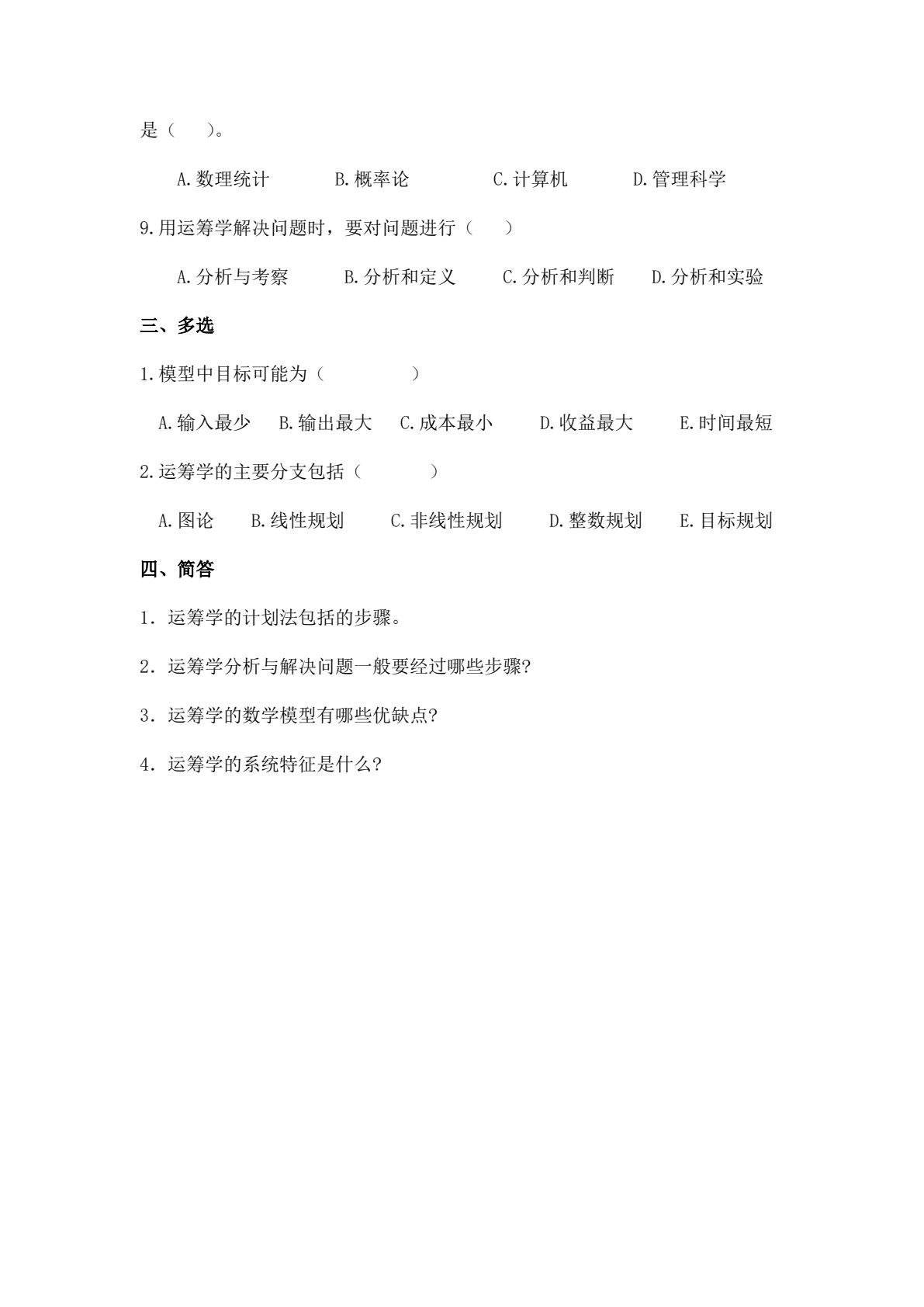 是（ ）。

A.数理统计 B.概率论 C.计算机 D.管理科学

9.用运筹学解决问题时，要对问题进行（ ）

A.分析与考察 B.分析和定义 C.分析和判断 D.分析和实验

三、多选

1.模型中目标可能为（ ）

A.输入最少 B.输出最大 C.成本最小 D.收益最大 E.时间最短

2.运筹学的主要分支包括（ ）

A.图论 B.线性规划 C.非线性规划 D.整数规划 E.目标规划

四、简答

1．运筹学的计划法包括的步骤。

2．运筹学分析与解决问题一般要经过哪些步骤?

3．运筹学的数学模型有哪些优缺点?

4．运筹学的系统特征是什么?